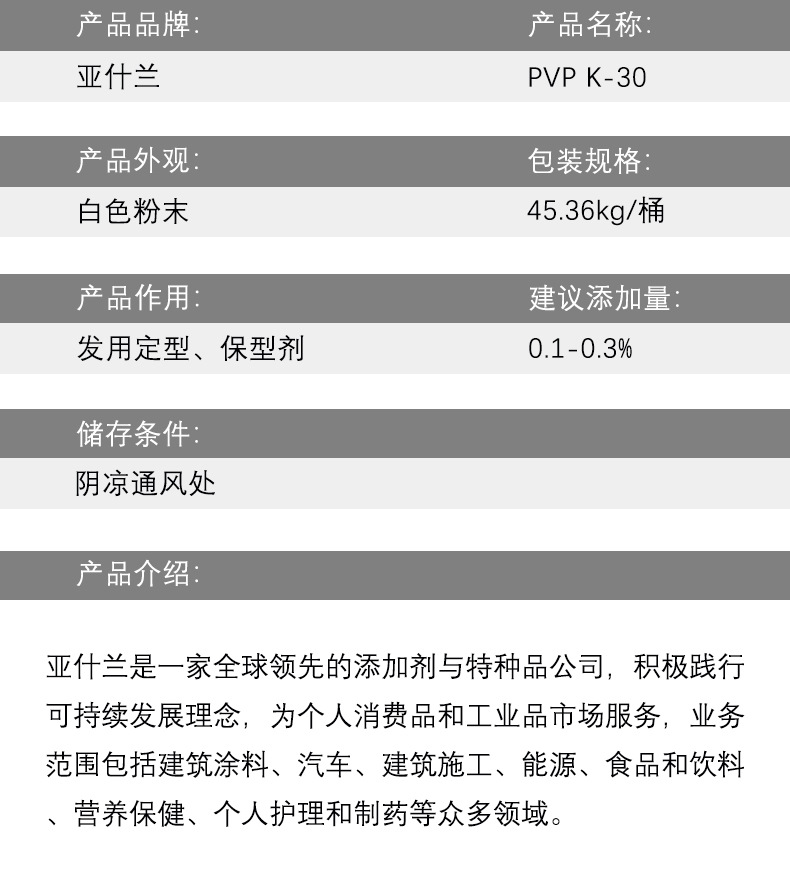 产品品牌:
亚什兰

产品名称:
PVP K-30

产品外观:
白色粉末

包装规格:
45.36kg/桶

产品作用:
发用定型、保型剂

建议添加量:
0.1-0.3%

储存条件:
阴凉通风处

产品介绍:

亚什兰是一家全球领先的添加剂与特种品公司，积极践行可持续发展理念，为个人消费品和工业品市场服务，业务范围包括建筑涂料、汽车、建筑施工、能源、食品和饮料、营养保健、个人护理和制药等众多领域。